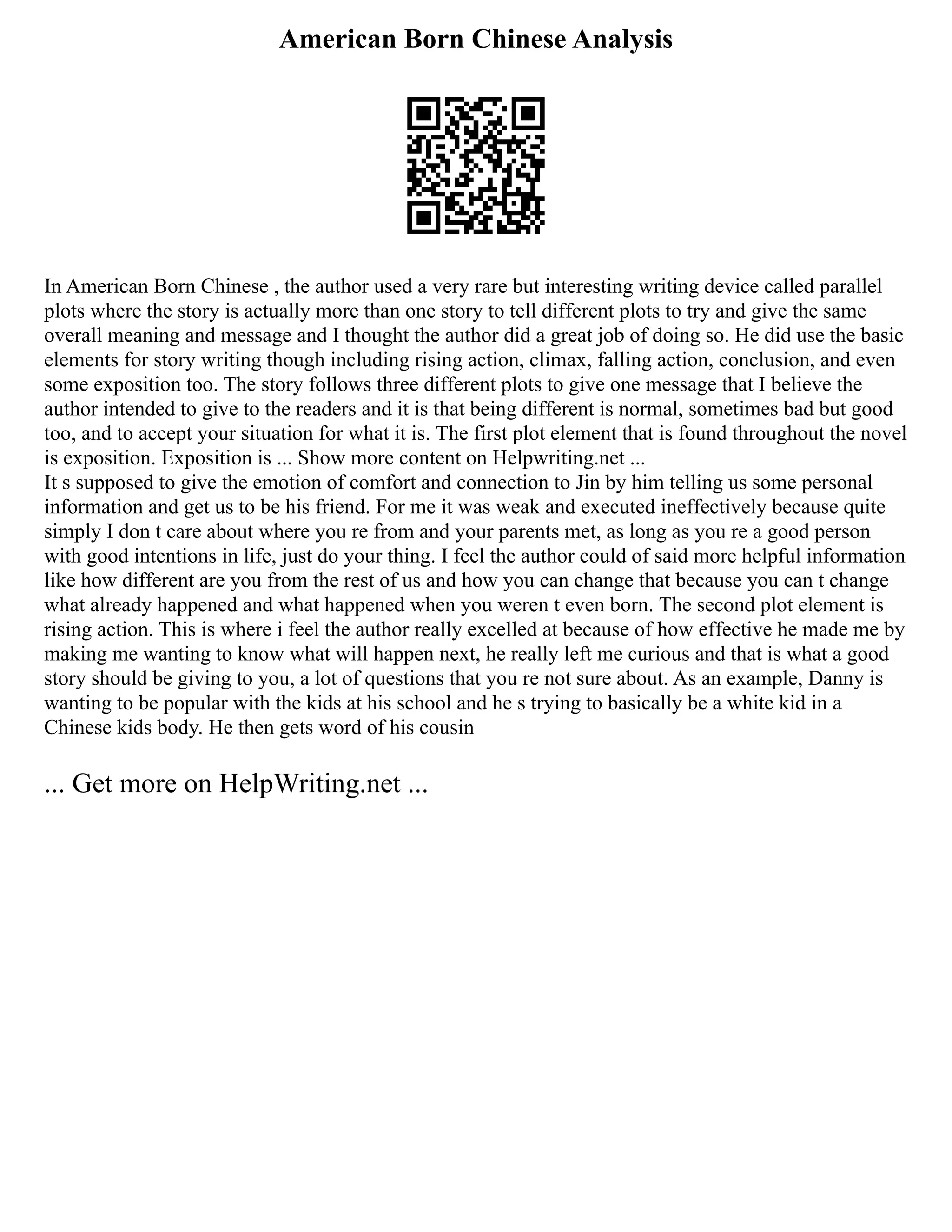 American Born Chinese Analysis

In American Born Chinese , the author used a very rare but interesting writing device called parallel plots where the story is actually more than one story to tell different plots to try and give the same overall meaning and message and I thought the author did a great job of doing so. He did use the basic elements for story writing though including rising action, climax, falling action, conclusion, and even some exposition too. The story follows three different plots to give one message that I believe the author intended to give to the readers and it is that being different is normal, sometimes bad but good too, and to accept your situation for what it is. The first plot element that is found throughout the novel is exposition. Exposition is ... Show more content on Helpwriting.net ...
It s supposed to give the emotion of comfort and connection to Jin by him telling us some personal information and get us to be his friend. For me it was weak and executed ineffectively because quite simply I don t care about where you re from and your parents met, as long as you re a good person with good intentions in life, just do your thing. I feel the author could of said more helpful information like how different are you from the rest of us and how you can change that because you can t change what already happened and what happened when you weren t even born. The second plot element is rising action. This is where i feel the author really excelled at because of how effective he made me by making me wanting to know what will happen next, he really left me curious and that is what a good story should be giving to you, a lot of questions that you re not sure about. As an example, Danny is wanting to be popular with the kids at his school and he s trying to basically be a white kid in a Chinese kids body. He then gets word of his cousin

... Get more on HelpWriting.net ...